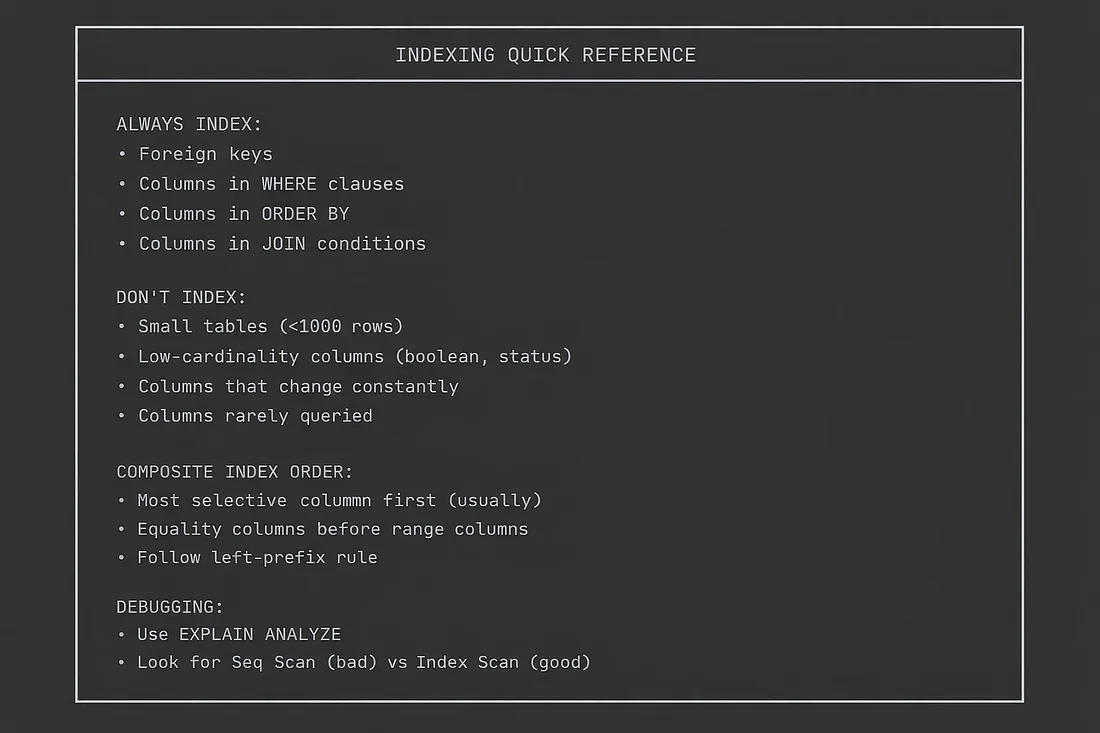 INDEXING QUICK REFERENCE

ALWAYS INDEX:
• Foreign keys
• Columns in WHERE clauses
• Columns in ORDER BY
• Columns in JOIN conditions

DON'T INDEX:
• Small tables (<1000 rows)
• Low-cardinality columns (boolean, status)
• Columns that change constantly
• Columns rarely queried

COMPOSITE INDEX ORDER:
• Most selective colummn first (usually)
• Equality columns before range columns
• Follow left-prefix rule

DEBUGGING:
• Use EXPLAIN ANALYZE
• Look for Seq Scan (bad) vs Index Scan (good)